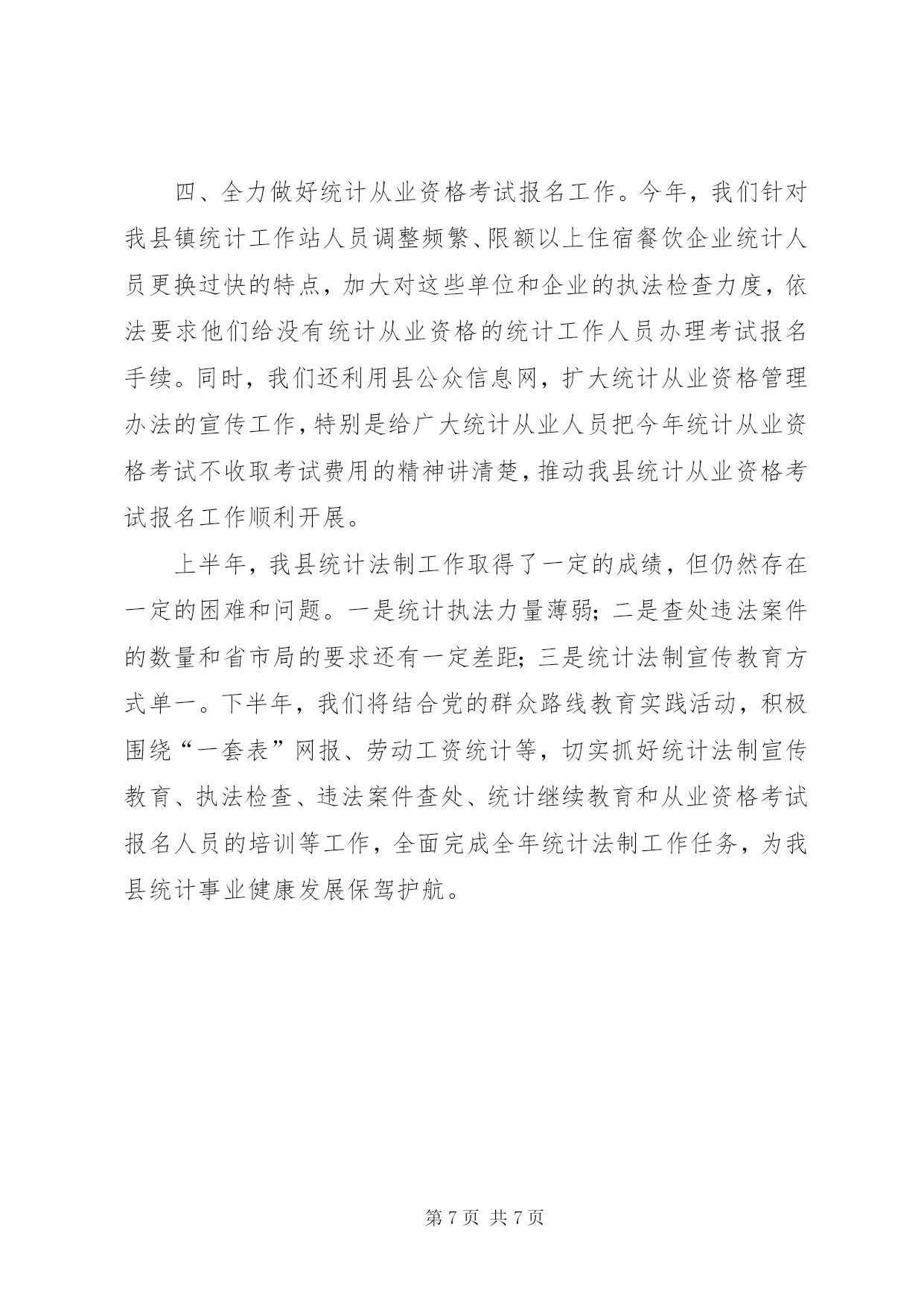 四、全力做好统计从业资格考试报名工作。今年，我们针对我县镇统计工作站人员调整频繁、限额以上住宿餐饮企业统计人员更换过快的特点，加大对这些单位和企业的执法检查力度，依法要求他们给没有统计从业资格的统计工作人员办理考试报名手续。同时，我们还利用县公众信息网，扩大统计从业资格管理办法的宣传工作，特别是给广大统计从业人员把今年统计从业资格考试不收取考试费用的精神讲清楚，推动我县统计从业资格考试报名工作顺利开展。

上半年，我县统计法制工作取得了一定的成绩，但仍然存在一定的困难和问题。一是统计执法力量薄弱；二是查处违法案件的数量和省市局的要求还有一定差距；三是统计法制宣传教育方式单一。下半年，我们将结合党的群众路线教育实践活动，积极围绕“一套表”网报、劳动工资统计等，切实抓好统计法制宣传教育、执法检查、违法案件查处、统计继续教育和从业资格考试报名人员的培训等工作，全面完成全年统计法制工作任务，为我县统计事业健康发展保驾护航。

第 7 页 共 7 页